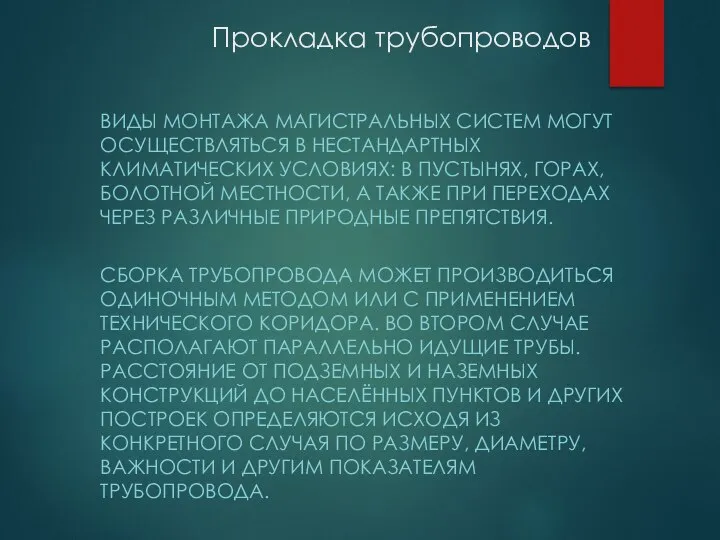 Прокладка трубопроводов

ВИДЫ МОНТАЖА МАГИСТРАЛЬНЫХ СИСТЕМ МОГУТ ОСУЩЕСТВЛЯТЬСЯ В НЕСТАНДАРТНЫХ КЛИМАТИЧЕСКИХ УСЛОВИЯХ: В ПУСТЫНЯХ, ГОРАХ, БОЛОТНОЙ МЕСТНОСТИ, А ТАКЖЕ ПРИ ПЕРЕХОДАХ ЧЕРЕЗ РАЗЛИЧНЫЕ ПРИРОДНЫЕ ПРЕПЯТСТВИЯ.

СБОРКА ТРУБОПРОВОДА МОЖЕТ ПРОИЗВОДИТЬСЯ ОДИНОЧНЫМ МЕТОДОМ ИЛИ С ПРИМЕНЕНИЕМ ТЕХНИЧЕСКОГО КОРИДОРА. ВО ВТОРОМ СЛУЧАЕ РАСПОЛАГАЮТ ПАРАЛЛЕЛЬНО ИДУЩИЕ ТРУБЫ. РАССТОЯНИЕ ОТ ПОДЗЕМНЫХ И НАЗЕМНЫХ КОНСТРУКЦИЙ ДО НАСЕЛЁННЫХ ПУНКТОВ И ДРУГИХ ПОСТРОЕК ОПРЕДЕЛЯЮТСЯ ИСХОДЯ ИЗ КОНКРЕТНОГО СЛУЧАЯ ПО РАЗМЕРУ, ДИАМЕТРУ, ВАЖНОСТИ И ДРУГИМ ПОКАЗАТЕЛЯМ ТРУБОПРОВОДА.